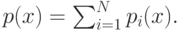 $p(x) = \sum_{i=1}^{N} p_i(x).$